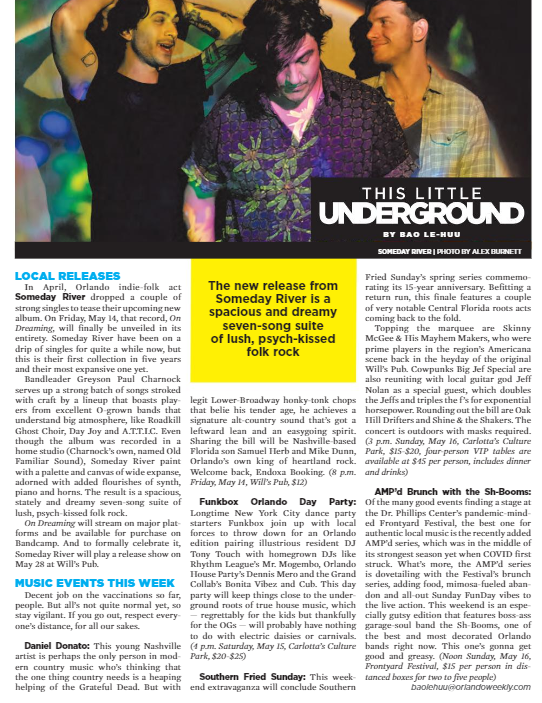 THIS LITTLE
UNDERGROUND
BY BAO LE-HUU

SOMEDAY RIVER | PHOTO BY ALEX BURNETT

LOCAL RELEASES

In April, Orlando indie-folk act Someday River dropped a couple of strong singles to tease their upcoming new album. On Friday, May 14, that record, On Dreaming, will finally be unveiled in its entirety. Someday River have been on a drip of singles for quite a while now, but this is their first collection in five years and their most expansive one yet.

Bandleader Greyson Paul Charnock serves up a strong batch of songs stroked with craft by a lineup that boasts players from excellent O-grown bands that understand big atmosphere, like Roadkill Ghost Choir, Day Joy and A.T.T.I.C. Even though the album was recorded in a home studio (Charnock's own, named Old Familiar Sound), Someday River paint with a palette and canvas of wide expanse, adorned with added flourishes of synth, piano and horns. The result is a spacious, stately and dreamy seven-song suite of lush, psych-kissed folk rock.

On Dreaming will stream on major platforms and be available for purchase on Bandcamp. And to formally celebrate it, Someday River will play a release show on May 28 at Will's Pub.

MUSIC EVENTS THIS WEEK

Decent job on the vaccinations so far, people. But all's not quite normal yet, so stay vigilant. If you go out, respect everyone's distance, for all our sakes.

Daniel Donato: This young Nashville artist is perhaps the only person in modern country music who's thinking that the one thing country needs is a heaping helping of the Grateful Dead. But with

The new release from Someday River is a spacious and dreamy seven-song suite of lush, psych-kissed folk rock

legit Lower-Broadway honky-tonk chops that belie his tender age, he achieves a signature alt-country sound that's got a leftward lean and an easygoing spirit. Sharing the bill will be Nashville-based Florida son Samuel Herb and Mike Dunn, Orlando's own king of heartland rock. Welcome back, Endoxa Booking. (8 p.m. Friday, May 14, Will's Pub, $12)

Funkbox Orlando Day Party: Longtime New York City dance party starters Funkbox join up with local forces to throw down for an Orlando edition pairing illustrious resident DJ Tony Touch with homegrown DJs like Rhythm League's Mr. Mogembo, Orlando House Party's Dennis Mero and the Grand Collab's Bonita Vibez and Cub. This day party will keep things close to the underground roots of true house music, which — regrettably for the kids but thankfully for the OGs — will probably have nothing to do with electric daisies or carnivals. (4 p.m. Saturday, May 15, Carlotta's Culture Park, $20-$25)

Southern Fried Sunday: This weekend extravaganza will conclude Southern Fried Sunday's spring series commemorating its 15-year anniversary. Befitting a return run, this finale features a couple of very notable Central Florida roots acts coming back to the fold.

Topping the marquee are Skinny McGee & His Mayhem Makers, who were prime players in the region's Americana scene back in the heyday of the original Will's Pub. Cowpunks Big Jef Special are also reuniting with local guitar god Jeff Nolan as a special guest, which doubles the Jeffs and triples the f's for exponential horsepower. Rounding out the bill are Oak Hill Drifters and Shine & the Shakers. The concert is outdoors with masks required. (3 p.m. Sunday, May 16, Carlotta's Culture Park, $15-$20, four-person VIP tables are available at $45 per person, includes dinner and drinks)

AMP'd Brunch with the Sh-Booms: Of the many good events finding a stage at the Dr. Phillips Center's pandemic-minded Frontyard Festival, the best one for authentic local music is the recently added AMP'd series, which was in the middle of its strongest season yet when COVID first struck. What's more, the AMP'd series is dovetailing with the Festival's brunch series, adding food, mimosa-fueled abandon and all-out Sunday FunDay vibes to the live action. This weekend is an especially gutsy edition that features boss-ass garage-soul band the Sh-Booms, one of the best and most decorated Orlando bands right now. This one's gonna get good and greasy. (Noon Sunday, May 16, Frontyard Festival, $15 per person in distanced boxes for two to five people)

baolehuu@orlandoweekly.com